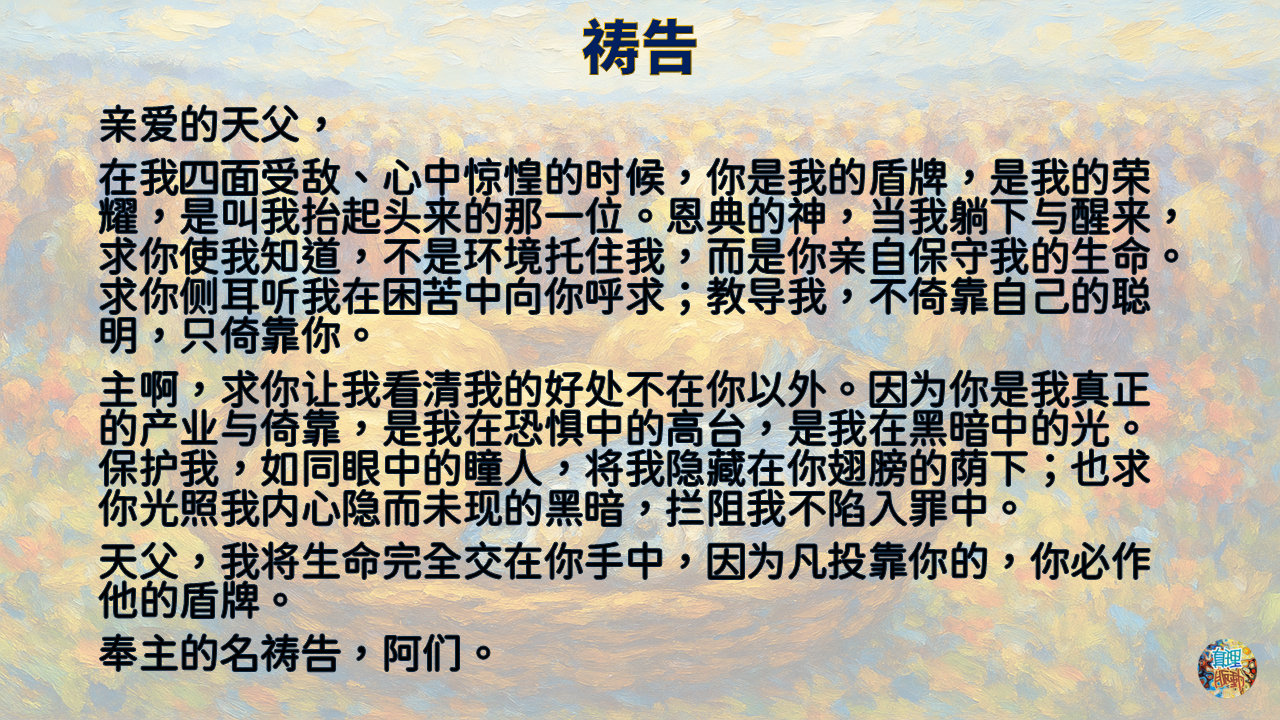 祷告

亲爱的天父，

在我四面受敌、心中惊惶的时候，你是我的盾牌，是我的荣耀，是叫我抬起头来的那一位。恩典的神，当我躺下与醒来，求你使我知道，不是环境托住我，而是你亲自保守我的生命。求你侧耳听我在困苦中向你呼求；教导我，不倚靠自己的聪明，只倚靠你。

主啊，求你让我看清我的好处不在你以外。因为你是我真正的产业与倚靠，是我在恐惧中的高台，是我在黑暗中的光。保护我，如同眼中的瞳人，将我隐藏在你翅膀的荫下；也求你光照我内心隐而未现的黑暗，拦阻我不陷入罪中。

天父，我将生命完全交在你手中，因为凡投靠你的，你必作他的盾牌。

奉主的名祷告，阿们。